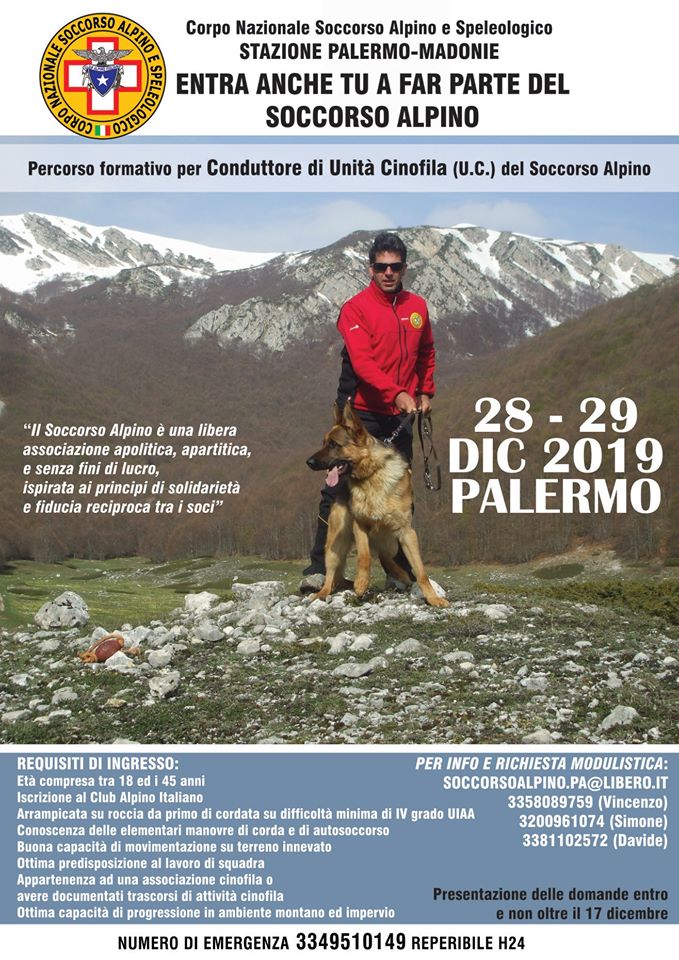 CORPO NAZIONALE SOCCORSO ALPINO E SPELEOLOGICO

Corpo Nazionale Soccorso Alpino e Speleologico
STAZIONE PALERMO-MADONIE
ENTRA ANCHE TU A FAR PARTE DEL SOCCORSO ALPINO

Percorso formativo per Conduttore di Unità Cinofila (U.C.) del Soccorso Alpino

"Il Soccorso Alpino è una libera associazione apolitica, apartitica, e senza fini di lucro, ispirata ai principi di solidarietà e fiducia reciproca tra i soci"

28 - 29
DIC 2019
PALERMO

REQUISITI DI INGRESSO:
Età compresa tra 18 ed i 45 anni
Iscrizione al Club Alpino Italiano
Arrampicata su roccia da primo di cordata su difficoltà minima di IV grado UIAA
Conoscenza delle elementari manovre di corda e di autosoccorso
Buona capacità di movimentazione su terreno innevato
Ottima predisposizione al lavoro di squadra
Appartenenza ad una associazione cinofila o avere documentati trascorsi di attività cinofila
Ottima capacità di progressione in ambiente montano ed impervio

PER INFO E RICHIESTA MODULISTICA:
SOCCORSOALPINO.PA@LIBERO.IT
3358089759 (Vincenzo)
3200961074 (Simone)
3381102572 (Davide)

Presentazione delle domande entro e non oltre il 17 dicembre

NUMERO DI EMERGENZA 3349510149 REPERIBILE H24